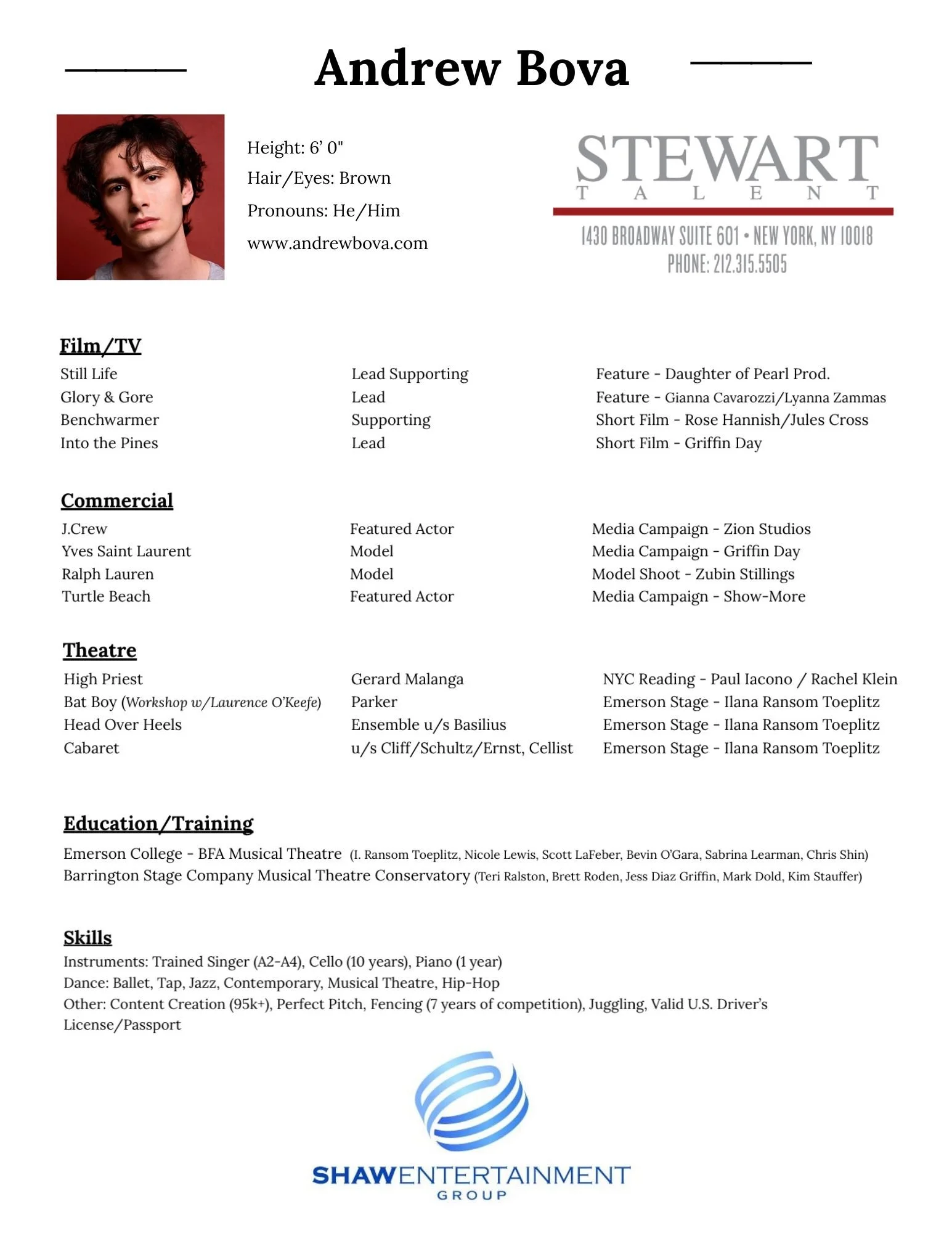 Andrew Bova

Height: 6' 0"
Hair/Eyes: Brown
Pronouns: He/Him
www.andrewbova.com

STEWART
TALENT
1430 BROADWAY SUITE 601 • NEW YORK, NY 10018
PHONE: 212.315.5505

Film/TV

| | | |
|---|---|---|
| Still Life | Lead Supporting | Feature - Daughter of Pearl Prod. |
| Glory & Gore | Lead | Feature - Gianna Cavarozzi/Lyanna Zammas |
| Benchwarmer | Supporting | Short Film - Rose Hannish/Jules Cross |
| Into the Pines | Lead | Short Film - Griffin Day |

Commercial

| | | |
|---|---|---|
| J.Crew | Featured Actor | Media Campaign - Zion Studios |
| Yves Saint Laurent | Model | Media Campaign - Griffin Day |
| Ralph Lauren | Model | Model Shoot - Zubin Stillings |
| Turtle Beach | Featured Actor | Media Campaign - Show-More |

Theatre

| | | |
|---|---|---|
| High Priest | Gerard Malanga | NYC Reading - Paul Iacono / Rachel Klein |
| Bat Boy (Workshop w/Laurence O'Keefe) | Parker | Emerson Stage - Ilana Ransom Toeplitz |
| Head Over Heels | Ensemble u/s Basilius | Emerson Stage - Ilana Ransom Toeplitz |
| Cabaret | u/s Cliff/Schultz/Ernst, Cellist | Emerson Stage - Ilana Ransom Toeplitz |

Education/Training

Emerson College - BFA Musical Theatre (I. Ransom Toeplitz, Nicole Lewis, Scott LaFeber, Bevin O'Gara, Sabrina Learman, Chris Shin)
Barrington Stage Company Musical Theatre Conservatory (Teri Ralston, Brett Roden, Jess Diaz Griffin, Mark Dold, Kim Stauffer)

Skills

Instruments: Trained Singer (A2-A4), Cello (10 years), Piano (1 year)
Dance: Ballet, Tap, Jazz, Contemporary, Musical Theatre, Hip-Hop
Other: Content Creation (95k+), Perfect Pitch, Fencing (7 years of competition), Juggling, Valid U.S. Driver's License/Passport

SHAWENTERTAINMENT
GROUP